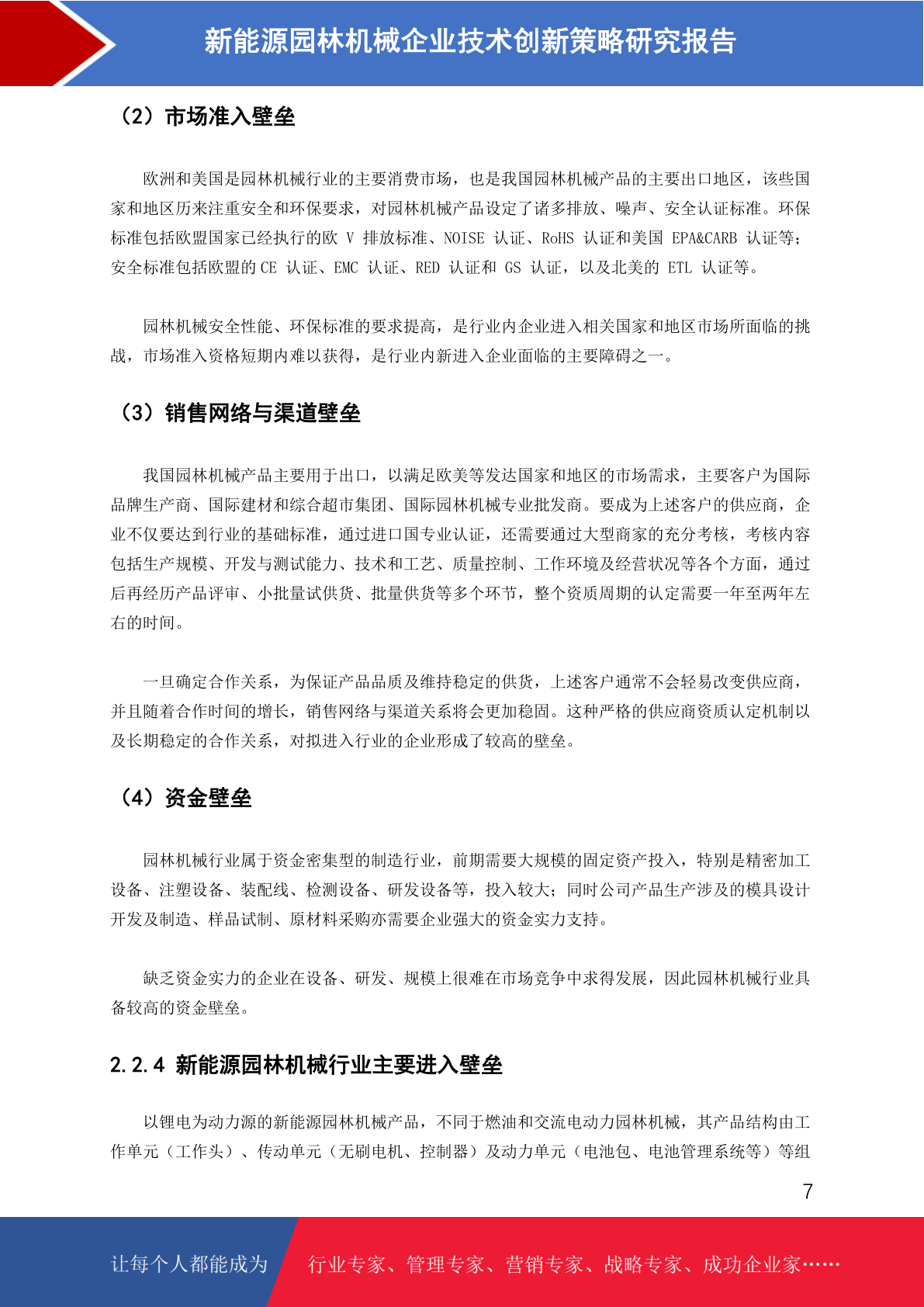 新能源园林机械企业技术创新策略研究报告

（2）市场准入壁垒

欧洲和美国是园林机械行业的主要消费市场，也是我国园林机械产品的主要出口地区，该些国家和地区历来注重安全和环保要求，对园林机械产品设定了诸多排放、噪声、安全认证标准。环保标准包括欧盟国家已经执行的欧 V 排放标准、NOISE 认证、RoHS 认证和美国 EPA&CARB 认证等；安全标准包括欧盟的 CE 认证、EMC 认证、RED 认证和 GS 认证，以及北美的 ETL 认证等。

园林机械安全性能、环保标准的要求提高，是行业内企业进入相关国家和地区市场所面临的挑战，市场准入资格短期内难以获得，是行业内新进入企业面临的主要障碍之一。

（3）销售网络与渠道壁垒

我国园林机械产品主要用于出口，以满足欧美等发达国家和地区的市场需求，主要客户为国际品牌生产商、国际建材和综合超市集团、国际园林机械专业批发商。要成为上述客户的供应商，企业不仅要达到行业的基础标准，通过进口国专业认证，还需要通过大型商家的充分考核，考核内容包括生产规模、开发与测试能力、技术和工艺、质量控制、工作环境及经营状况等各个方面，通过后再经历产品评审、小批量试供货、批量供货等多个环节，整个资质周期的认定需要一年至两年左右的时间。

一旦确定合作关系，为保证产品品质及维持稳定的供货，上述客户通常不会轻易改变供应商，并且随着合作时间的增长，销售网络与渠道关系将会更加稳固。这种严格的供应商资质认定机制以及长期稳定的合作关系，对拟进入行业的企业形成了较高的壁垒。

（4）资金壁垒

园林机械行业属于资金密集型的制造行业，前期需要大规模的固定资产投入，特别是精密加工设备、注塑设备、装配线、检测设备、研发设备等，投入较大；同时公司产品生产涉及的模具设计开发及制造、样品试制、原材料采购亦需要企业强大的资金实力支持。

缺乏资金实力的企业在设备、研发、规模上很难在市场竞争中求得发展，因此园林机械行业具备较高的资金壁垒。

2.2.4 新能源园林机械行业主要进入壁垒

以锂电为动力源的新能源园林机械产品，不同于燃油和交流电动力园林机械，其产品结构由工作单元（工作头）、传动单元（无刷电机、控制器）及动力单元（电池包、电池管理系统等）等组

7

让每个人都能成为 行业专家、管理专家、营销专家、战略专家、成功企业家……